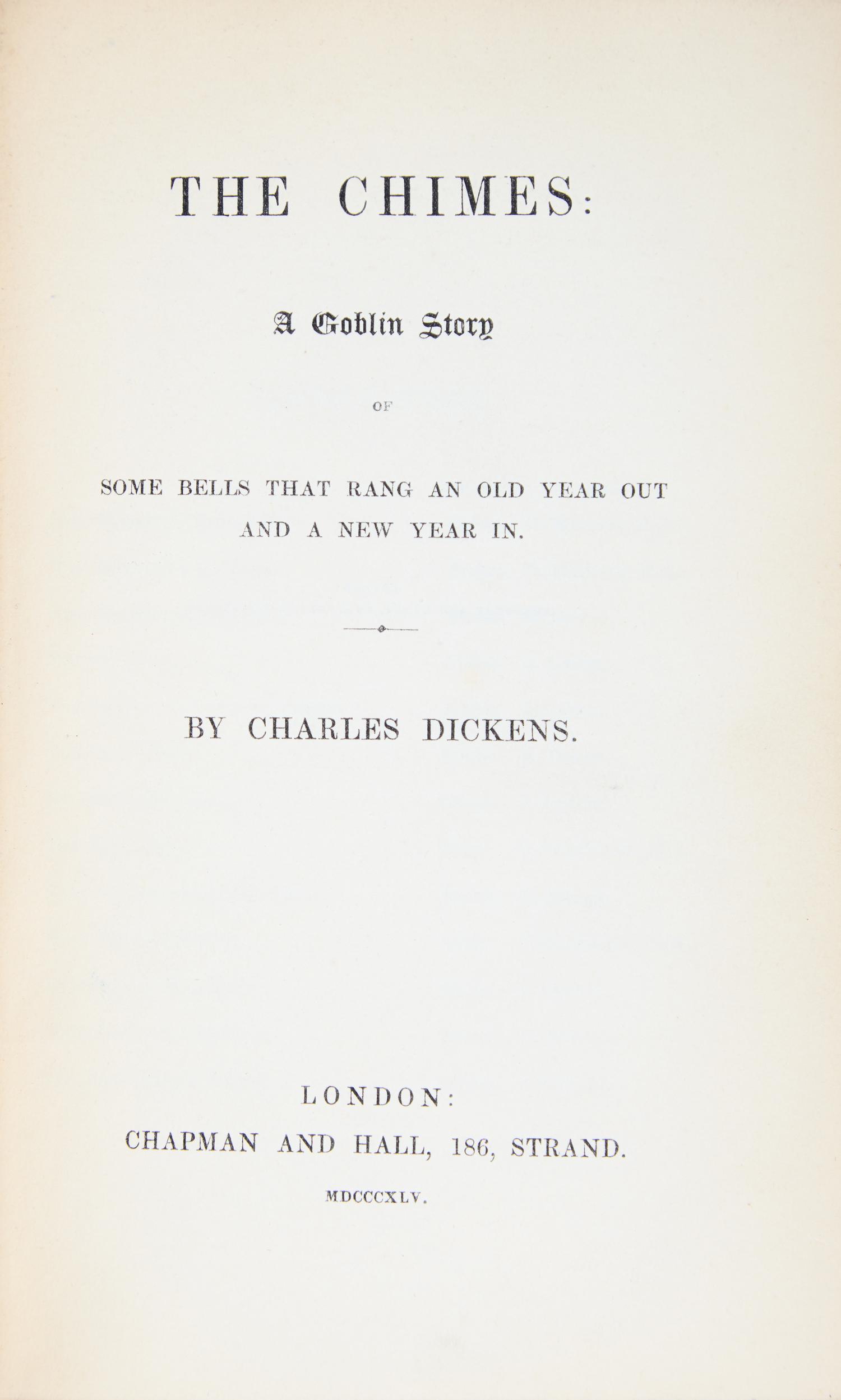 THE CHIMES:

A Goblin Story

OF

SOME BELLS THAT RANG AN OLD YEAR OUT AND A NEW YEAR IN.

BY CHARLES DICKENS.

LONDON:
CHAPMAN AND HALL, 186, STRAND.

MDCCCXLV.